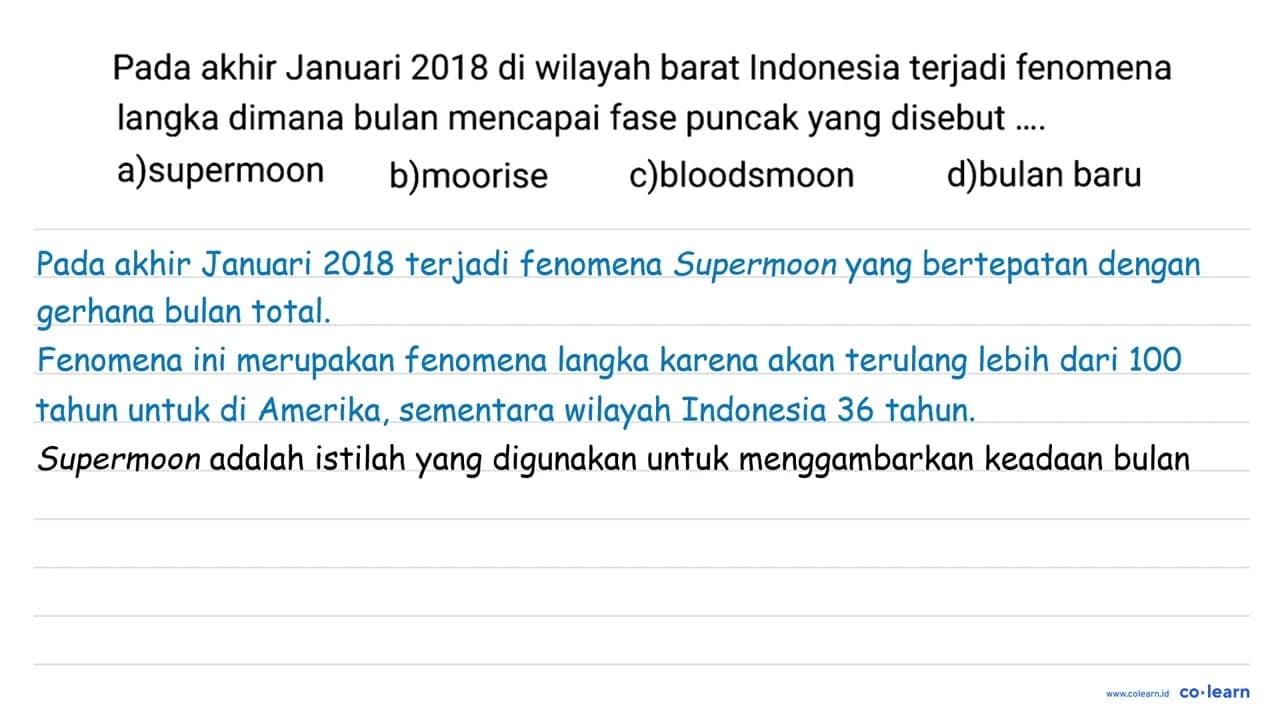 Pada akhir Januari 2018 di wilayah barat Indonesia terjadi fenomena langka dimana bulan mencapai fase puncak yang disebut ....

a)supermoon b)moorise c)bloodsmoon d)bulan baru

Pada akhir Januari 2018 terjadi fenomena Supermoon yang bertepatan dengan gerhana bulan total.

Fenomena ini merupakan fenomena langka karena akan terulang lebih dari 100 tahun untuk di Amerika, sementara wilayah Indonesia 36 tahun.

Supermoon adalah istilah yang digunakan untuk menggambarkan keadaan bulan

www.colearn.id co·learn